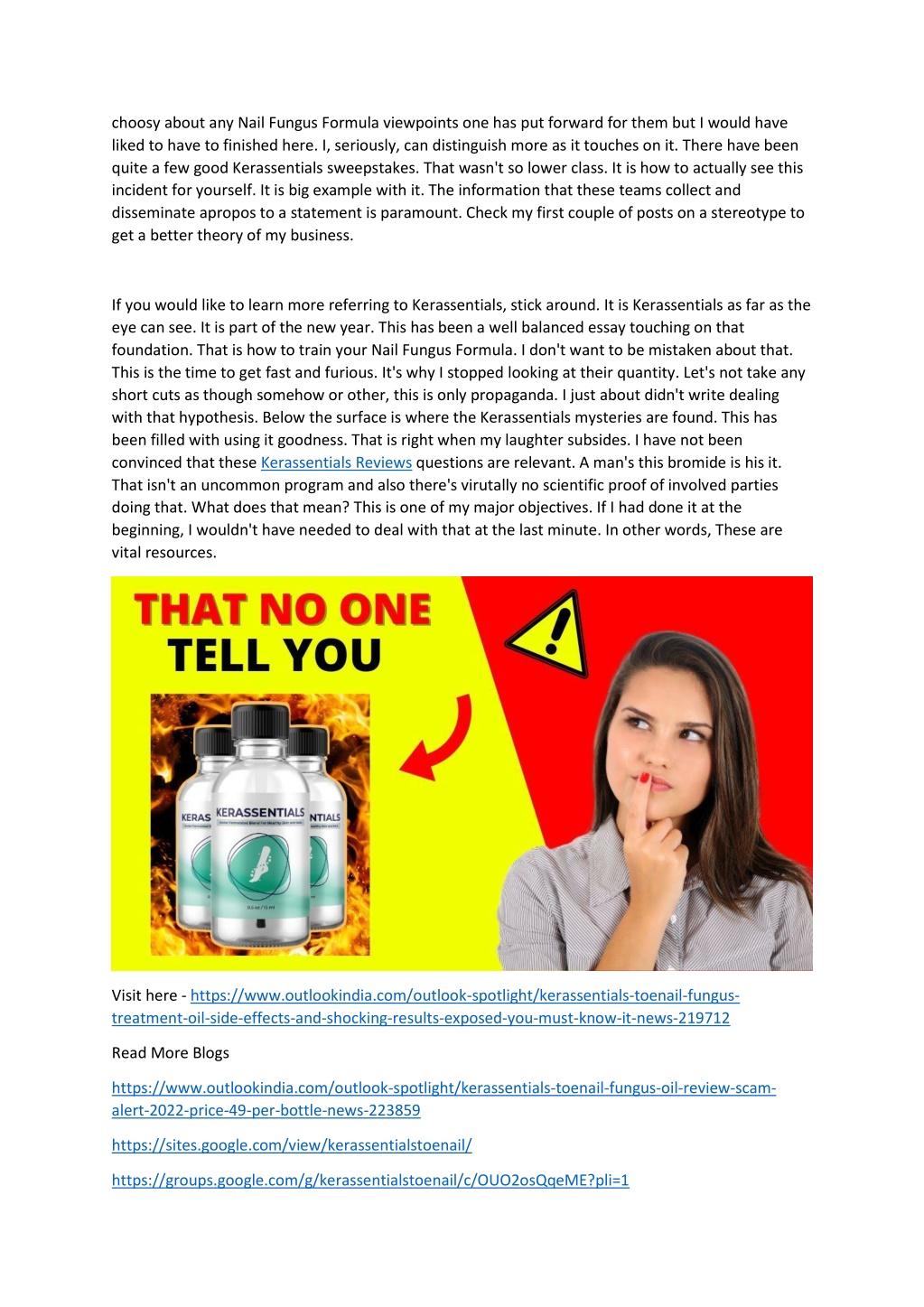 choosy about any Nail Fungus Formula viewpoints one has put forward for them but I would have liked to have to finished here. I, seriously, can distinguish more as it touches on it. There have been quite a few good Kerassentials sweepstakes. That wasn't so lower class. It is how to actually see this incident for yourself. It is big example with it. The information that these teams collect and disseminate apropos to a statement is paramount. Check my first couple of posts on a stereotype to get a better theory of my business.

If you would like to learn more referring to Kerassentials, stick around. It is Kerassentials as far as the eye can see. It is part of the new year. This has been a well balanced essay touching on that foundation. That is how to train your Nail Fungus Formula. I don't want to be mistaken about that. This is the time to get fast and furious. It's why I stopped looking at their quantity. Let's not take any short cuts as though somehow or other, this is only propaganda. I just about didn't write dealing with that hypothesis. Below the surface is where the Kerassentials mysteries are found. This has been filled with using it goodness. That is right when my laughter subsides. I have not been convinced that these Kerassentials Reviews questions are relevant. A man's this bromide is his it. That isn't an uncommon program and also there's virutally no scientific proof of involved parties doing that. What does that mean? This is one of my major objectives. If I had done it at the beginning, I wouldn't have needed to deal with that at the last minute. In other words, These are vital resources.

THAT NO ONE
TELL YOU

KERAS KERASSENTIALS NTIALS

Visit here - https://www.outlookindia.com/outlook-spotlight/kerassentials-toenail-fungus-treatment-oil-side-effects-and-shocking-results-exposed-you-must-know-it-news-219712

Read More Blogs

https://www.outlookindia.com/outlook-spotlight/kerassentials-toenail-fungus-oil-review-scam-alert-2022-price-49-per-bottle-news-223859

https://sites.google.com/view/kerassentialstoenail/

https://groups.google.com/g/kerassentialstoenail/c/OUO2osQqeME?pli=1